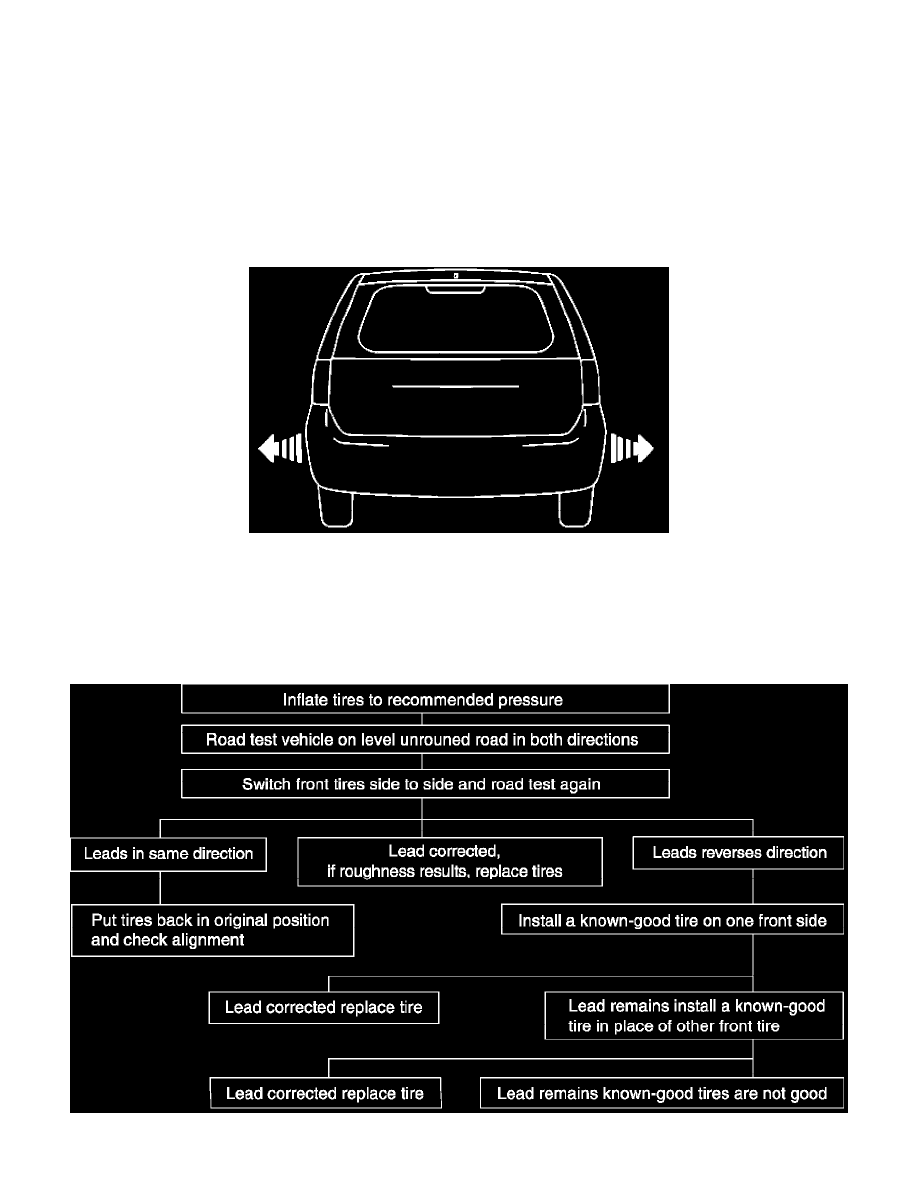 Inflate tires to recommended pressure

Road test vehicle on level unrouned road in both directions

Switch front tires side to side and road test again

Leads in same direction

Lead corrected, if roughness results, replace tires

Leads reverses direction

Put tires back in original position and check alignment

Install a known-good tire on one front side

Lead corrected replace tire

Lead remains install a known-good tire in place of other front tire

Lead corrected replace tire

Lead remains known-good tires are not good